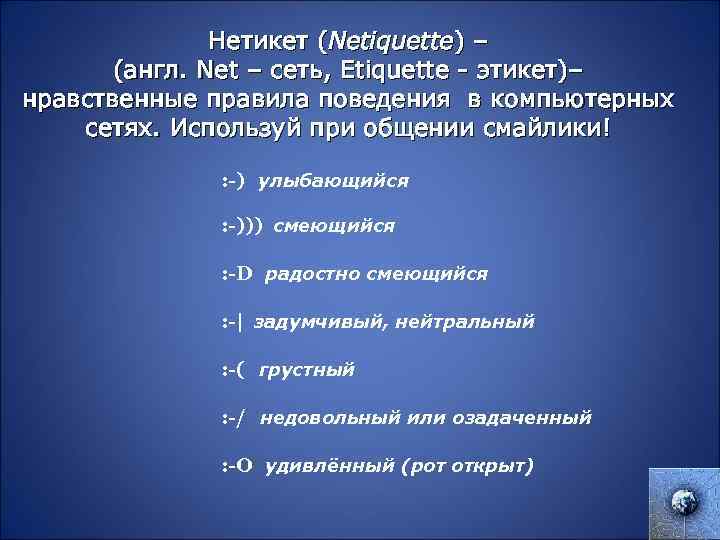 Нетикет (Netiquette) – (англ. Net – сеть, Etiquette - этикет)– нравственные правила поведения в компьютерных сетях. Используй при общении смайлики!

:-) улыбающийся

:-))) смеющийся

:-D радостно смеющийся

:-| задумчивый, нейтральный

:-( грустный

:-/ недовольный или озадаченный

:-O удивлённый (рот открыт)